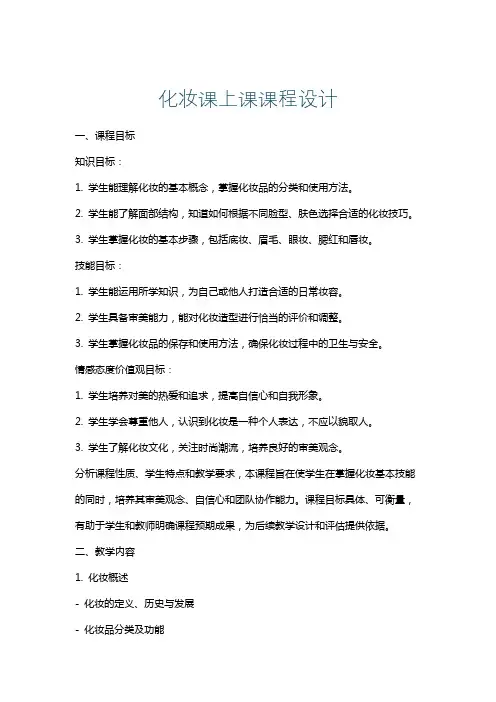 化妆课上课课程设计

一、课程目标

知识目标：

1. 学生能理解化妆的基本概念，掌握化妆品的分类和使用方法。

2. 学生能了解面部结构，知道如何根据不同脸型、肤色选择合适的化妆技巧。

3. 学生掌握化妆的基本步骤，包括底妆、眉毛、眼妆、腮红和唇妆。

技能目标：

1. 学生能运用所学知识，为自己或他人打造合适的日常妆容。

2. 学生具备审美能力，能对化妆造型进行恰当的评价和调整。

3. 学生掌握化妆品的保存和使用方法，确保化妆过程中的卫生与安全。

情感态度价值观目标：

1. 学生培养对美的热爱和追求，提高自信心和自我形象。

2. 学生学会尊重他人，认识到化妆是一种个人表达，不应以貌取人。

3. 学生了解化妆文化，关注时尚潮流，培养良好的审美观念。

分析课程性质、学生特点和教学要求，本课程旨在使学生在掌握化妆基本技能的同时，培养其审美观念、自信心和团队协作能力。课程目标具体、可衡量，有助于学生和教师明确课程预期成果，为后续教学设计和评估提供依据。

二、教学内容

1. 化妆概述

- 化妆的定义、历史与发展

- 化妆品分类及功能